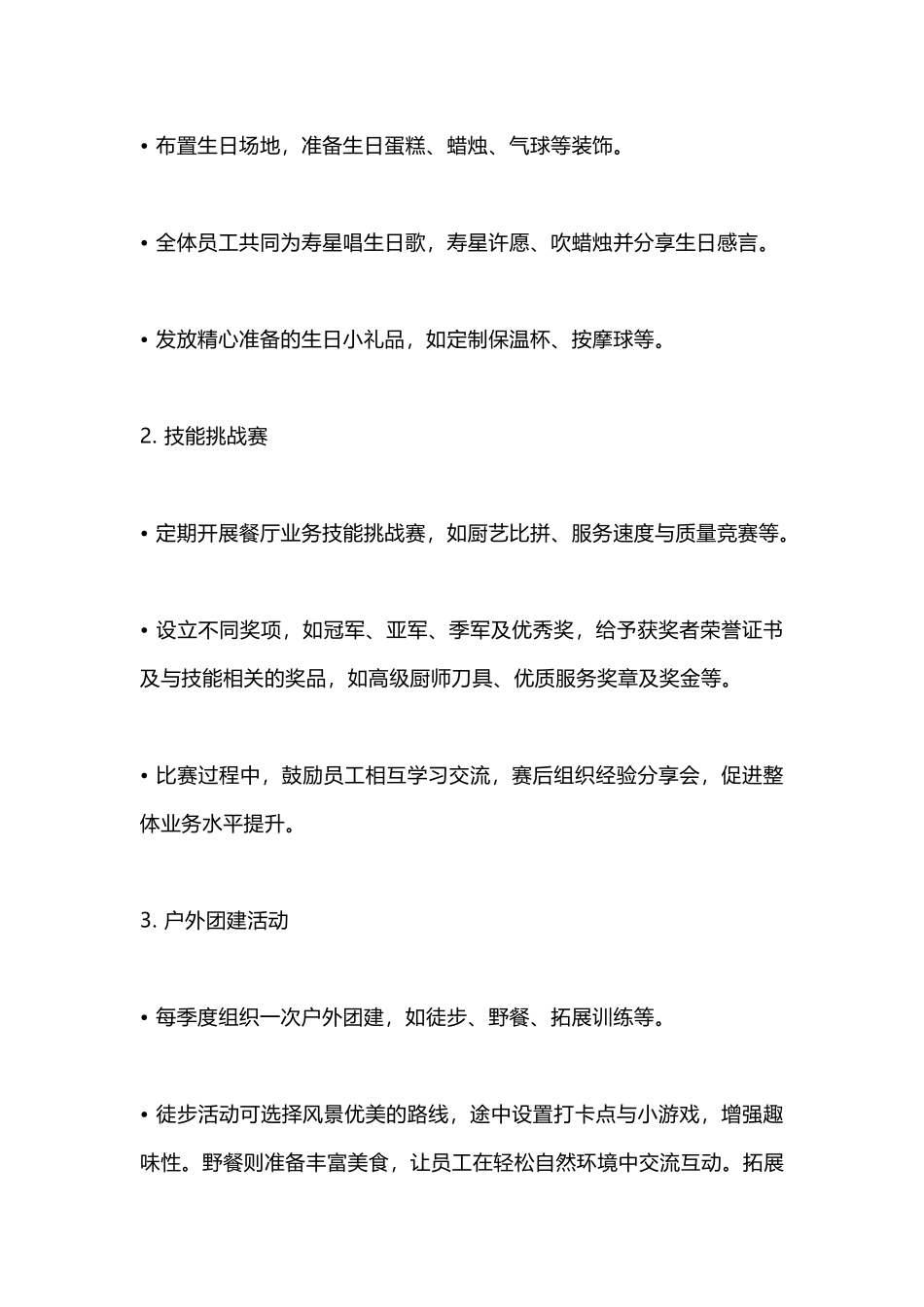 • 布置生日场地，准备生日蛋糕、蜡烛、气球等装饰。

• 全体员工共同为寿星唱生日歌，寿星许愿、吹蜡烛并分享生日感言。

• 发放精心准备的生日小礼品，如定制保温杯、按摩球等。

2. 技能挑战赛

• 定期开展餐厅业务技能挑战赛，如厨艺比拼、服务速度与质量竞赛等。

• 设立不同奖项，如冠军、亚军、季军及优秀奖，给予获奖者荣誉证书及与技能相关的奖品，如高级厨师刀具、优质服务奖章及奖金等。

• 比赛过程中，鼓励员工相互学习交流，赛后组织经验分享会，促进整体业务水平提升。

3. 户外团建活动

• 每季度组织一次户外团建，如徒步、野餐、拓展训练等。

• 徒步活动可选择风景优美的路线，途中设置打卡点与小游戏，增强趣味性。野餐则准备丰富美食，让员工在轻松自然环境中交流互动。拓展